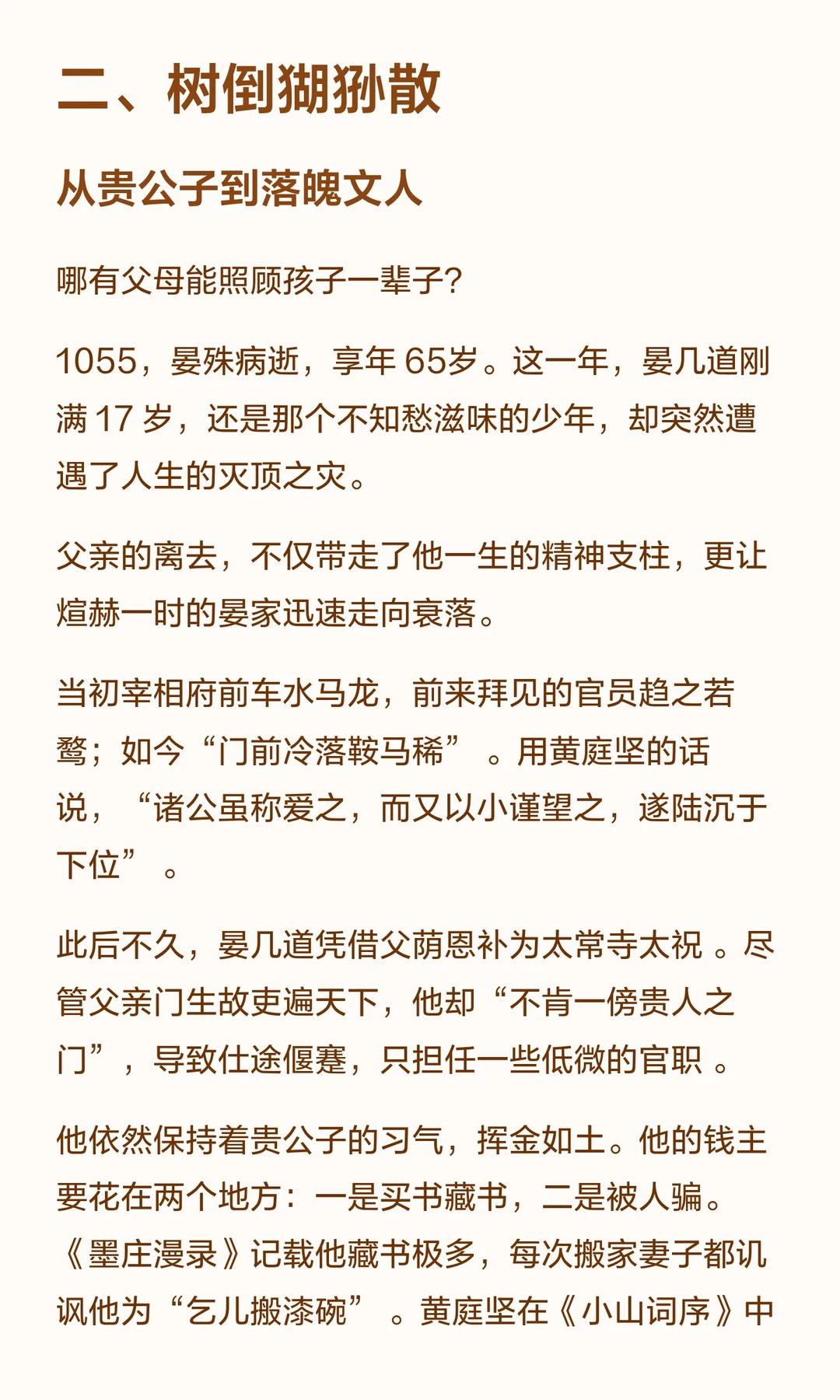 二、树倒猢狲散

从贵公子到落魄文人

哪有父母能照顾孩子一辈子？

1055，晏殊病逝，享年65岁。这一年，晏几道刚满17岁，还是那个不知愁滋味的少年，却突然遭遇了人生的灭顶之灾。

父亲的离去，不仅带走了他一生的精神支柱，更让煊赫一时的晏家迅速走向衰落。

当初宰相府前车水马龙，前来拜见的官员趋之若鹜；如今“门前冷落鞍马稀”。用黄庭坚的话说，“诸公虽称爱之，而又以小谨望之，遂陆沉于下位”。

此后不久，晏几道凭借父荫恩补为太常寺太祝。尽管父亲门生故吏遍天下，他却“不肯一傍贵人之门”，导致仕途偃蹇，只担任一些低微的官职。

他依然保持着贵公子的习气，挥金如土。他的钱主要花在两个地方：一是买书藏书，二是被人骗。《墨庄漫录》记载他藏书极多，每次搬家妻子都讥讽他为“乞儿搬漆碗”。黄庭坚在《小山词序》中